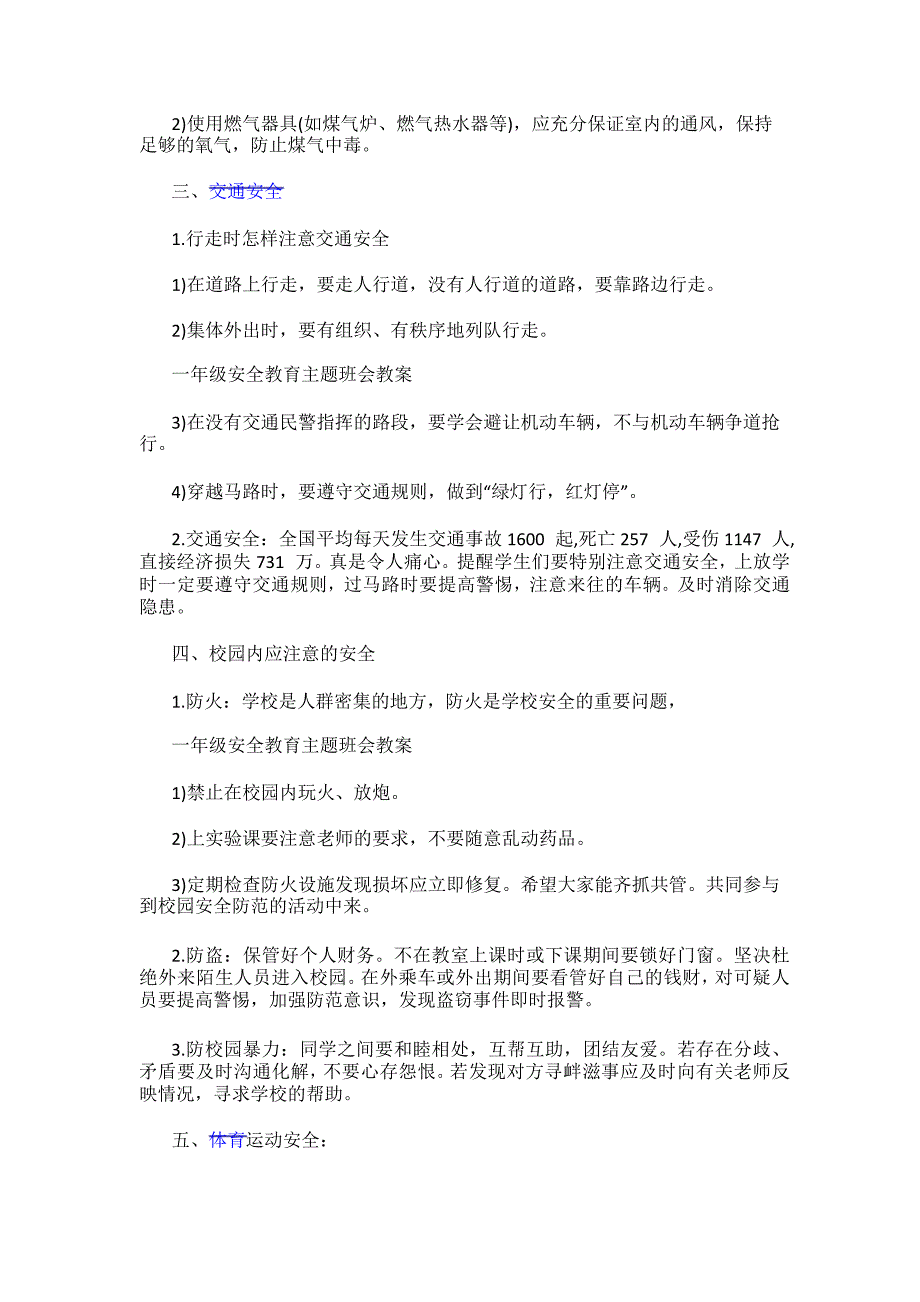 2)使用燃气器具(如煤气炉、燃气热水器等)，应充分保证室内的通风，保持足够的氧气，防止煤气中毒。

三、交通安全

1.行走时怎样注意交通安全

1)在道路上行走，要走人行道，没有人行道的道路，要靠路边行走。

2)集体外出时，要有组织、有秩序地列队行走。

一年级安全教育主题班会教案

3)在没有交通民警指挥的路段，要学会避让机动车辆，不与机动车辆争道抢行。

4)穿越马路时，要遵守交通规则，做到“绿灯行，红灯停”。

2.交通安全：全国平均每天发生交通事故 1600 起,死亡 257 人,受伤 1147 人,直接经济损失 731 万。真是令人痛心。提醒学生们要特别注意交通安全，上放学时一定要遵守交通规则，过马路时要提高警惕，注意来往的车辆。及时消除交通隐患。

四、校园内应注意的安全

1.防火：学校是人群密集的地方，防火是学校安全的重要问题，

一年级安全教育主题班会教案

1)禁止在校园内玩火、放炮。

2)上实验课要注意老师的要求，不要随意乱动药品。

3)定期检查防火设施发现损坏应立即修复。希望大家能齐抓共管。共同参与到校园安全防范的活动中来。

2.防盗：保管好个人财务。不在教室上课时或下课期间要锁好门窗。坚决杜绝外来陌生人员进入校园。在外乘车或外出期间要看管好自己的钱财，对可疑人员要提高警惕，加强防范意识，发现盗窃事件即时报警。

3.防校园暴力：同学之间要和睦相处，互帮互助，团结友爱。若存在分歧、矛盾要及时沟通化解，不要心存怨恨。若发现对方寻衅滋事应及时向有关老师反映情况，寻求学校的帮助。

五、体育运动安全：